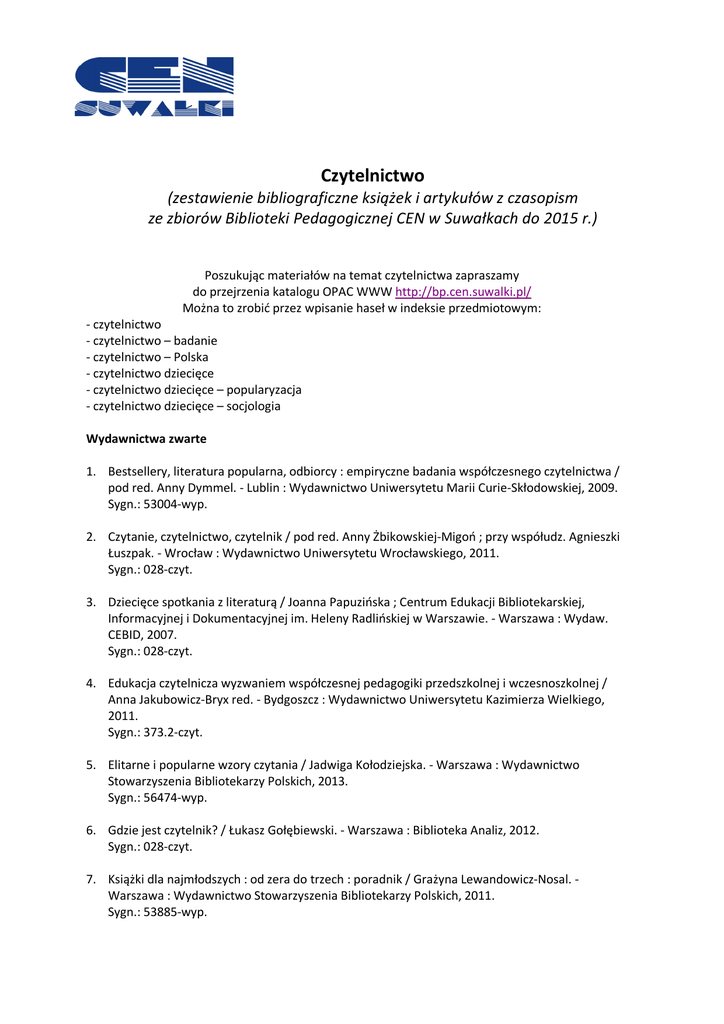 CEN
SUWAŁKI

Czytelnictwo
(zestawienie bibliograficzne książek i artykułów z czasopism ze zbiorów Biblioteki Pedagogicznej CEN w Suwałkach do 2015 r.)

Poszukując materiałów na temat czytelnictwa zapraszamy do przejrzenia katalogu OPAC WWW http://bp.cen.suwalki.pl/
Można to zrobić przez wpisanie haseł w indeksie przedmiotowym:
- czytelnictwo
- czytelnictwo – badanie
- czytelnictwo – Polska
- czytelnictwo dziecięce
- czytelnictwo dziecięce – popularyzacja
- czytelnictwo dziecięce – socjologia

Wydawnictwa zwarte

1. Bestsellery, literatura popularna, odbiorcy : empiryczne badania współczesnego czytelnictwa / pod red. Anny Dymmel. - Lublin : Wydawnictwo Uniwersytetu Marii Curie-Skłodowskiej, 2009. Sygn.: 53004-wyp.

2. Czytanie, czytelnictwo, czytelnik / pod red. Anny Żbikowskiej-Migoń ; przy współudz. Agnieszki Łuszpak. - Wrocław : Wydawnictwo Uniwersytetu Wrocławskiego, 2011. Sygn.: 028-czyt.

3. Dziecięce spotkania z literaturą / Joanna Papuzińska ; Centrum Edukacji Bibliotekarskiej, Informacyjnej i Dokumentacyjnej im. Heleny Radlińskiej w Warszawie. - Warszawa : Wydaw. CEBID, 2007. Sygn.: 028-czyt.

4. Edukacja czytelnicza wyzwaniem współczesnej pedagogiki przedszkolnej i wczesnoszkolnej / Anna Jakubowicz-Bryx red. - Bydgoszcz : Wydawnictwo Uniwersytetu Kazimierza Wielkiego, 2011. Sygn.: 373.2-czyt.

5. Elitarne i popularne wzory czytania / Jadwiga Kołodziejska. - Warszawa : Wydawnictwo Stowarzyszenia Bibliotekarzy Polskich, 2013. Sygn.: 56474-wyp.

6. Gdzie jest czytelnik? / Łukasz Gołębiewski. - Warszawa : Biblioteka Analiz, 2012. Sygn.: 028-czyt.

7. Książki dla najmłodszych : od zera do trzech : poradnik / Grażyna Lewandowicz-Nosal. - Warszawa : Wydawnictwo Stowarzyszenia Bibliotekarzy Polskich, 2011. Sygn.: 53885-wyp.